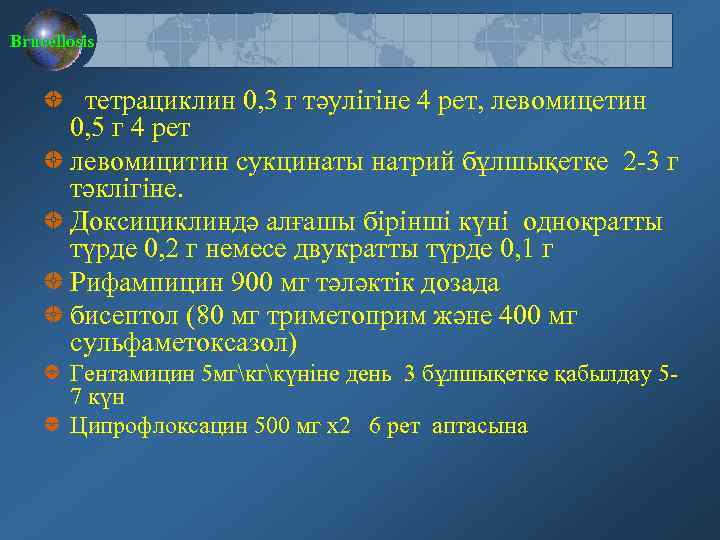 Brucellosis

тетрациклин 0,3 г тәулігіне 4 рет, левомицетин 0,5 г 4 рет

левомицитин сукцинаты натрий бұлшықетке 2-3 г тәклігіне.

Доксициклиндә алғашы бірінші күні однократты түрде 0,2 г немесе двукратты түрде 0,1 г

Рифампицин 900 мг тәләктік дозада

бисептол (80 мг триметоприм және 400 мг сульфаметоксазол)

Гентамицин 5мг\кг\күніне день 3 бұлшықетке қабылдау 5-7 күн

Ципрофлоксацин 500 мг х2 6 рет аптасына